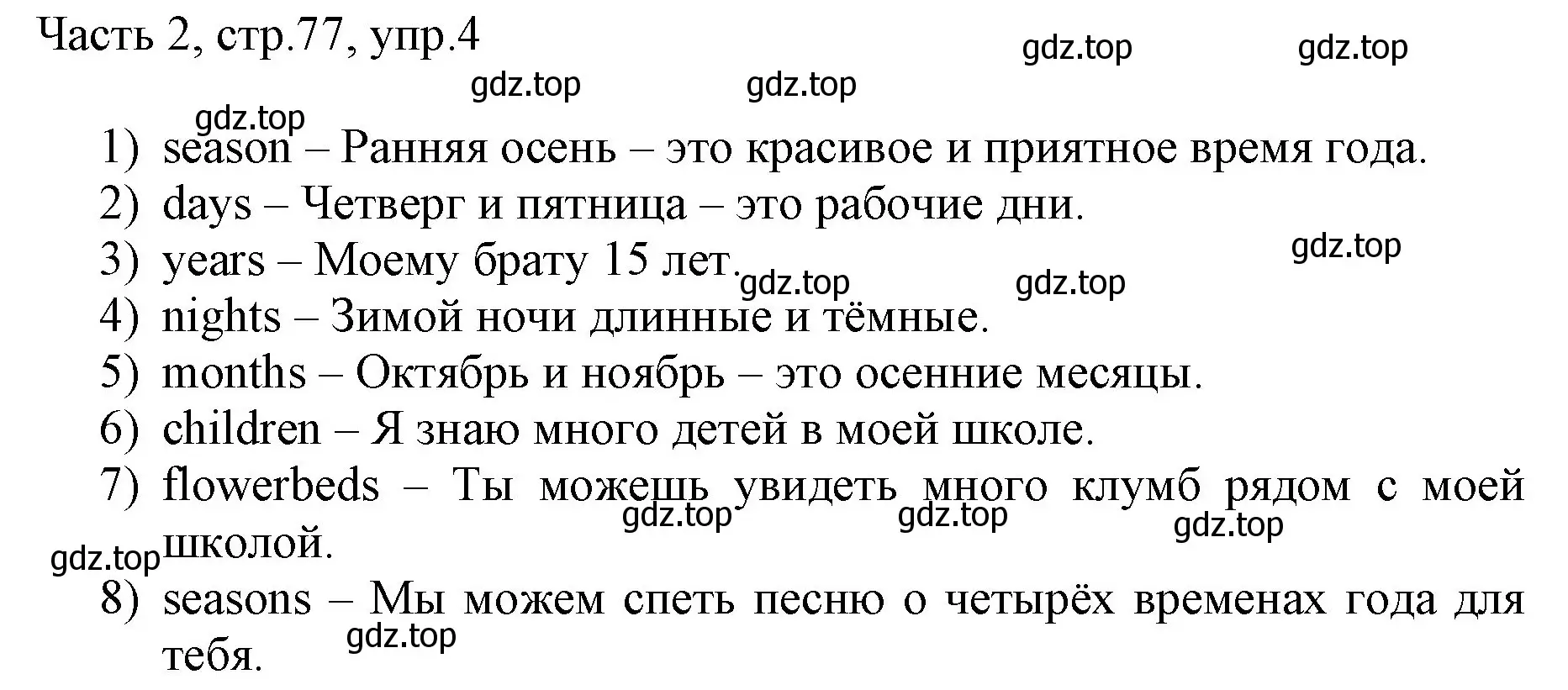 Часть 2, стр.77, упр.4

gdz.top gdz.top gdz.top gdz.top gdz.top

1) season – Ранняя осень – это красивое и приятное время года.
2) days – Четверг и пятница – это рабочие дни.
3) years – Моему брату 15 лет.
gdz.top gdz.top gdz.top
4) nights – Зимой ночи длинные и тёмные.
5) months – Октябрь и ноябрь – это осенние месяцы.
6) children – Я знаю много детей в моей школе.
7) flowerbeds – Ты можешь увидеть много клумб рядом с моей школой.
gdz.top gdz.top gdz.top gdz.top
8) seasons – Мы можем спеть песню о четырёх временах года для тебя.
gdz.top